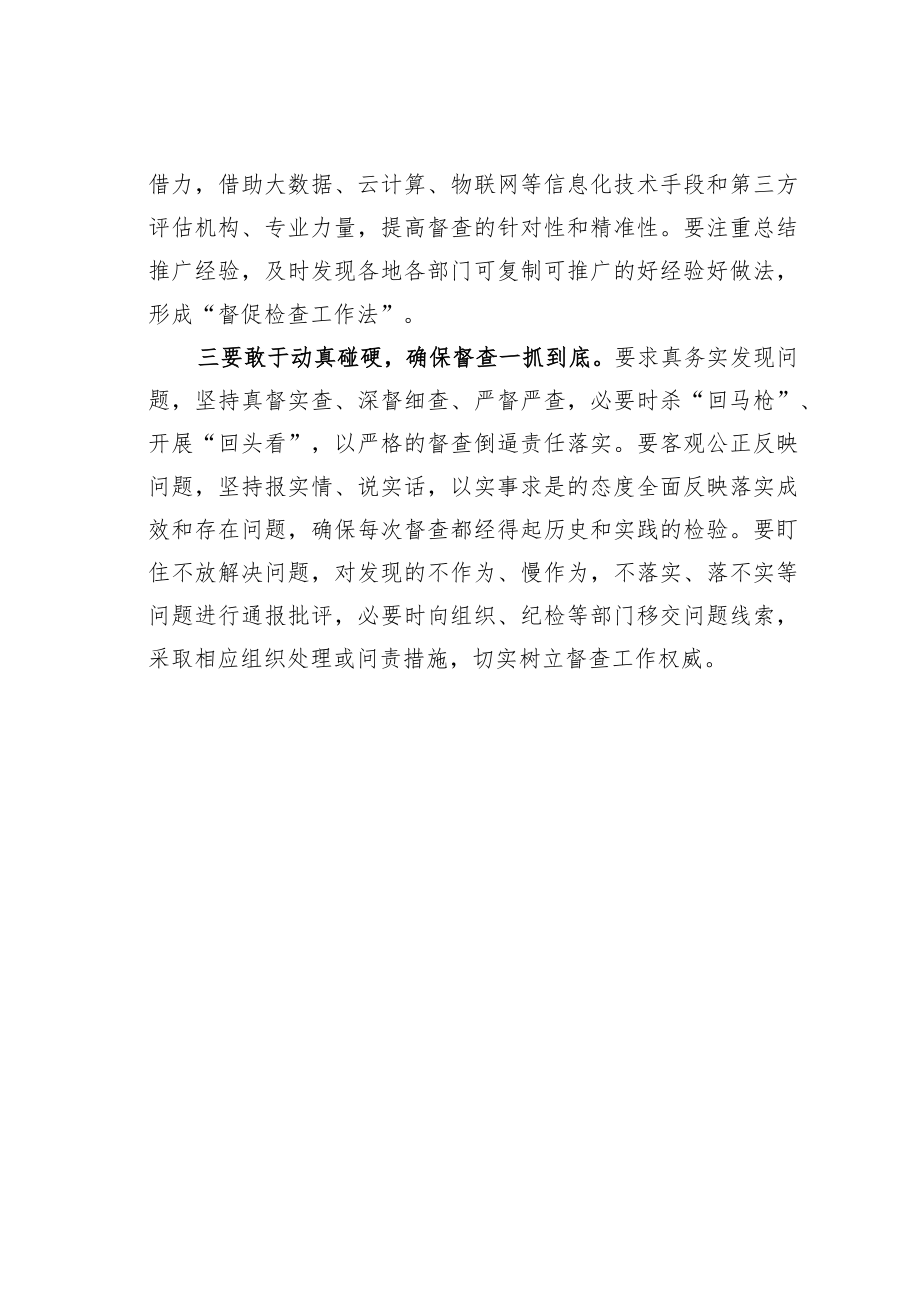 借力，借助大数据、云计算、物联网等信息化技术手段和第三方评估机构、专业力量，提高督查的针对性和精准性。要注重总结推广经验，及时发现各地各部门可复制可推广的好经验好做法，形成“督促检查工作法”。

三要敢于动真碰硬，确保督查一抓到底。要求真务实发现问题，坚持真督实查、深督细查、严督严查，必要时杀“回马枪”、开展“回头看”，以严格的督查倒逼责任落实。要客观公正反映问题，坚持报实情、说实话，以实事求是的态度全面反映落实成效和存在问题，确保每次督查都经得起历史和实践的检验。要盯住不放解决问题，对发现的不作为、慢作为，不落实、落不实等问题进行通报批评，必要时向组织、纪检等部门移交问题线索，采取相应组织处理或问责措施，切实树立督查工作权威。